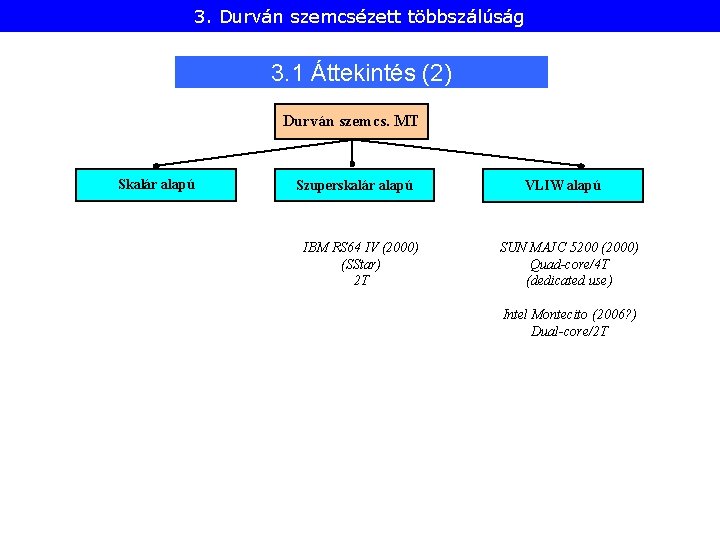 3. Durván szemcsézett többszálúság

3.1 Áttekintés (2)

Durván szemcs. MT

Skalár alapú

Szuperskalár alapú

VLIW alapú

IBM RS64 IV (2000)
(SStar)
2T

SUN MAJC 5200 (2000)
Quad-core/4T
(dedicated use)

Intel Montecito (2006?)
Dual-core/2T